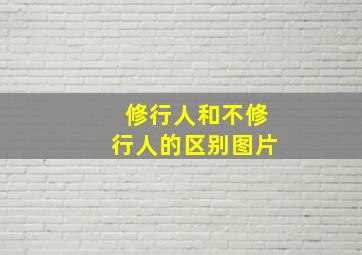 修行人和不修行人的区别图片